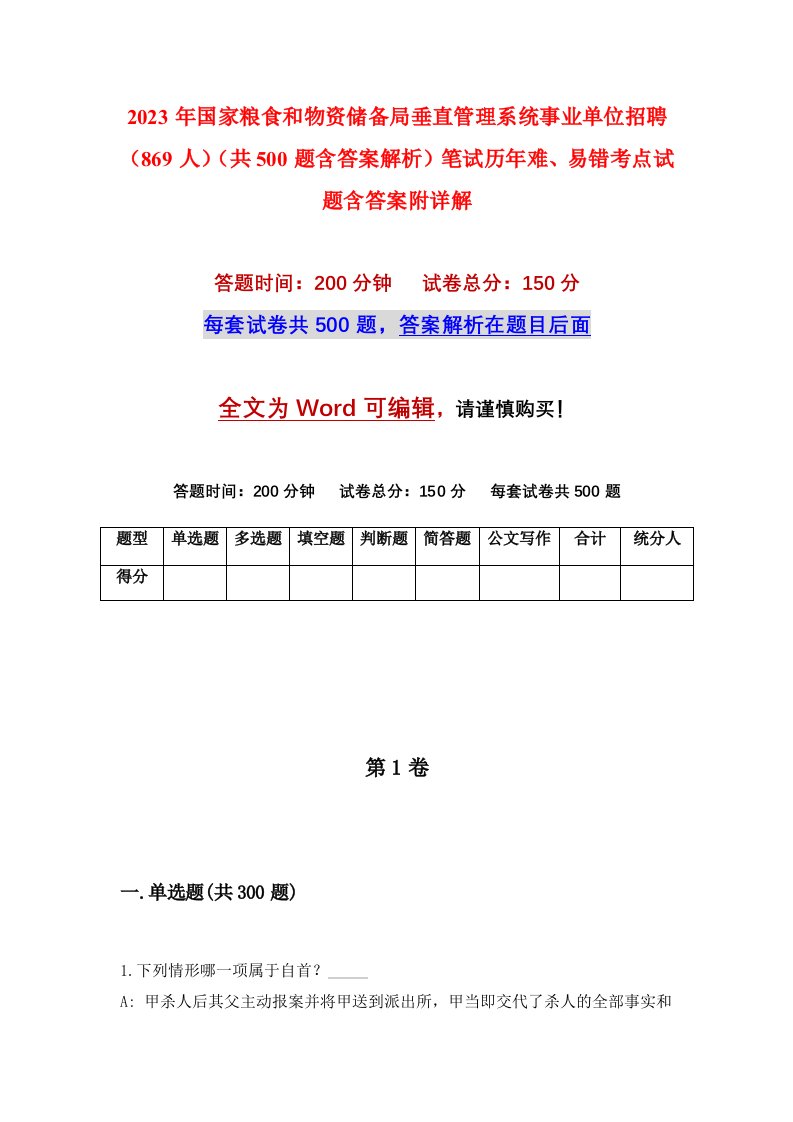 2023 年国家粮食和物资储备局垂直管理系统事业单位招聘（869 人）（共 500 题含答案解析）笔试历年难、易错考点试题含答案附详解

答题时间：200 分钟　试卷总分：150 分

每套试卷共 500 题，答案解析在题目后面

全文为 Word 可编辑，请谨慎购买！

答题时间：200 分钟　试卷总分：150 分　每套试卷共 500 题

| 题型 | 单选题 | 多选题 | 填空题 | 判断题 | 简答题 | 公文写作 | 合计 | 统分人 |
|---|---|---|---|---|---|---|---|---|
| 得分 | | | | | | | | |

第 1 卷

一.单选题(共 300 题)

1.下列情形哪一项属于自首？_____

A: 甲杀人后其父主动报案并将甲送到派出所，甲当即交代了杀人的全部事实和